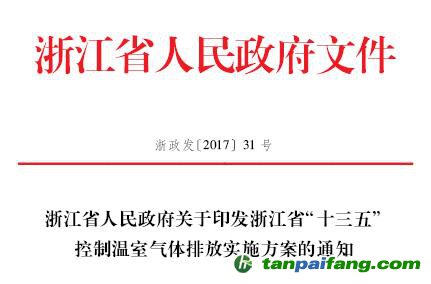 浙江省人民政府文件

浙政发〔2017〕31 号

浙江省人民政府关于印发浙江省“十三五”控制温室气体排放实施方案的通知

tanpaifang.com